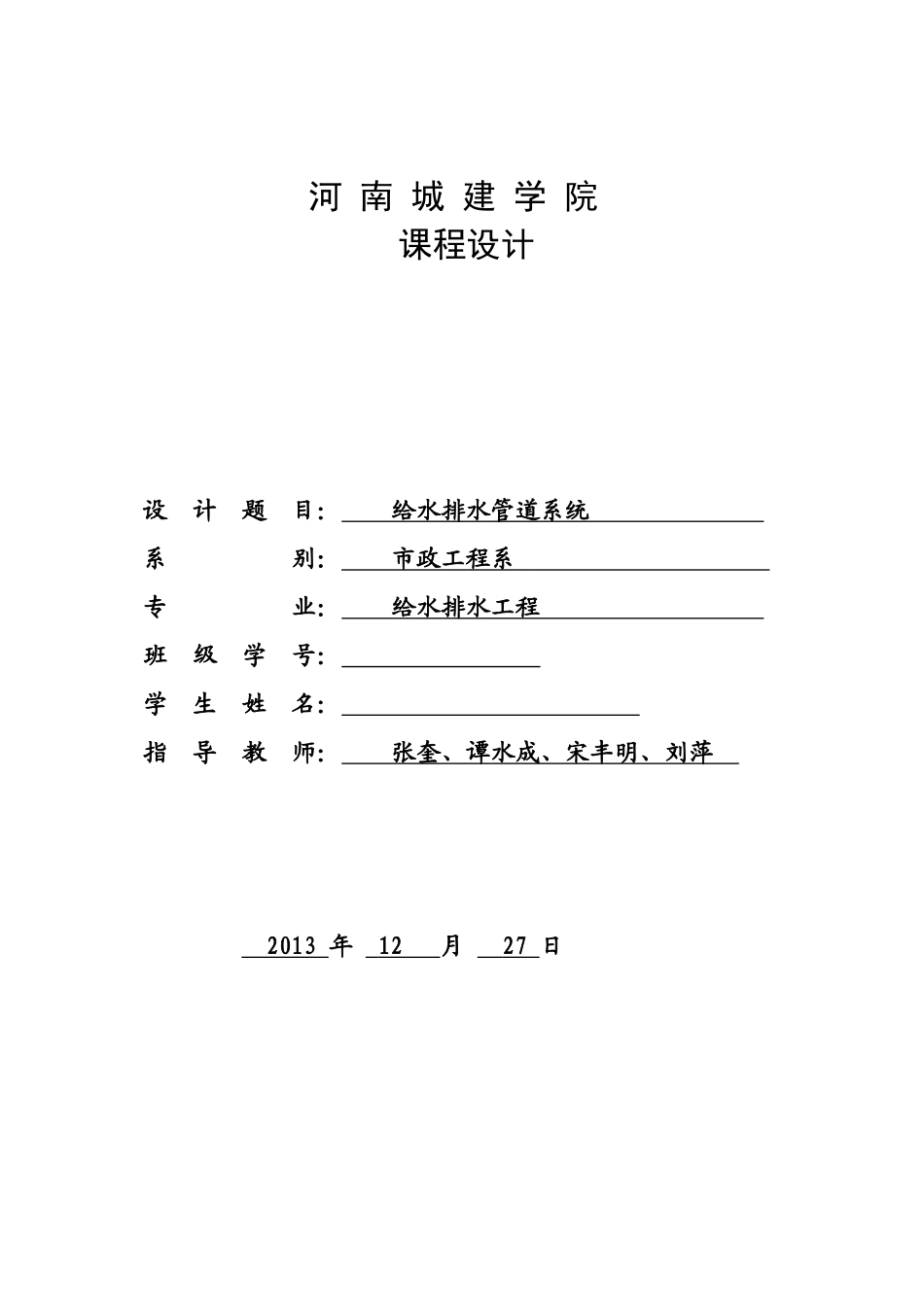 河 南 城 建 学 院
课程设计

设 计 题 目: 给水排水管道系统

系 别: 市政工程系

专 业: 给水排水工程

班 级 学 号:

学 生 姓 名:

指 导 教 师: 张奎、谭水成、宋丰明、刘萍

2013 年 12 月 27 日